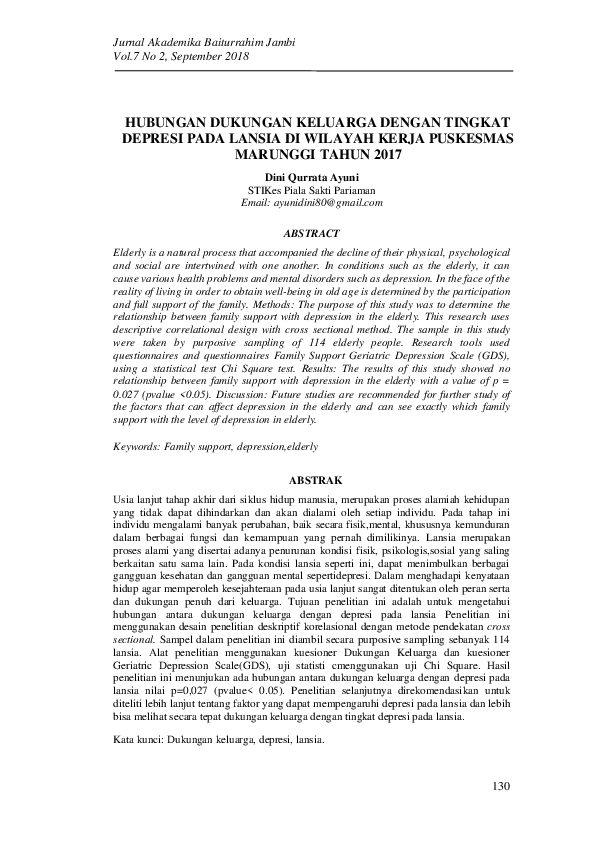 Jurnal Akademika Baiturrahim Jambi
Vol.7 No 2, September 2018

HUBUNGAN DUKUNGAN KELUARGA DENGAN TINGKAT DEPRESI PADA LANSIA DI WILAYAH KERJA PUSKESMAS MARUNGGI TAHUN 2017

Dini Qurrata Ayuni
STIKes Piala Sakti Pariaman
Email: ayunidini80@gmail.com

ABSTRACT

Elderly is a natural process that accompanied the decline of their physical, psychological and social are intertwined with one another. In conditions such as the elderly, it can cause various health problems and mental disorders such as depression. In the face of the reality of living in order to obtain well-being in old age is determined by the participation and full support of the family. Methods: The purpose of this study was to determine the relationship between family support with depression in the elderly. This research uses descriptive correlational design with cross sectional method. The sample in this study were taken by purposive sampling of 114 elderly people. Research tools used questionnaires and questionnaires Family Support Geriatric Depression Scale (GDS), using a statistical test Chi Square test. Results: The results of this study showed no relationship between family support with depression in the elderly with a value of p = 0.027 (pvalue <0.05). Discussion: Future studies are recommended for further study of the factors that can affect depression in the elderly and can see exactly which family support with the level of depression in elderly.

Keywords: Family support, depression,elderly

ABSTRAK

Usia lanjut tahap akhir dari siklus hidup manusia, merupakan proses alamiah kehidupan yang tidak dapat dihindarkan dan akan dialami oleh setiap individu. Pada tahap ini individu mengalami banyak perubahan, baik secara fisik,mental, khususnya kemunduran dalam berbagai fungsi dan kemampuan yang pernah dimilikinya. Lansia merupakan proses alami yang disertai adanya penurunan kondisi fisik, psikologis,sosial yang saling berkaitan satu sama lain. Pada kondisi lansia seperti ini, dapat menimbulkan berbagai gangguan kesehatan dan gangguan mental sepertidepresi. Dalam menghadapi kenyataan hidup agar memperoleh kesejahteraan pada usia lanjut sangat ditentukan oleh peran serta dan dukungan penuh dari keluarga. Tujuan penelitian ini adalah untuk mengetahui hubungan antara dukungan keluarga dengan depresi pada lansia Penelitian ini menggunakan desain penelitian deskriptif korelasional dengan metode pendekatan cross sectional. Sampel dalam penelitian ini diambil secara purposive sampling sebanyak 114 lansia. Alat penelitian menggunakan kuesioner Dukungan Keluarga dan kuesioner Geriatric Depression Scale(GDS), uji statisti cmenggunakan uji Chi Square. Hasil penelitian ini menunjukan ada hubungan antara dukungan keluarga dengan depresi pada lansia nilai p=0,027 (pvalue< 0.05). Penelitian selanjutnya direkomendasikan untuk diteliti lebih lanjut tentang faktor yang dapat mempengaruhi depresi pada lansia dan lebih bisa melihat secara tepat dukungan keluarga dengan tingkat depresi pada lansia.

Kata kunci: Dukungan keluarga, depresi, lansia.

130